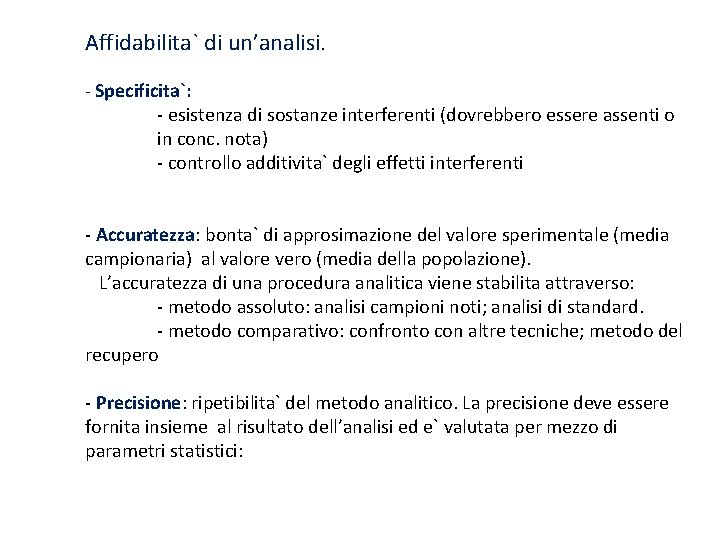 Affidabilita` di un’analisi.

- Specificita`:
- esistenza di sostanze interferenti (dovrebbero essere assenti o in conc. nota)
- controllo additivita` degli effetti interferenti

- Accuratezza: bonta` di approsimazione del valore sperimentale (media campionaria) al valore vero (media della popolazione).
L’accuratezza di una procedura analitica viene stabilita attraverso:
- metodo assoluto: analisi campioni noti; analisi di standard.
- metodo comparativo: confronto con altre tecniche; metodo del recupero

- Precisione: ripetibilita` del metodo analitico. La precisione deve essere fornita insieme al risultato dell’analisi ed e` valutata per mezzo di parametri statistici: